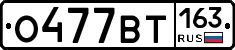 О477ВТ 163 RUS